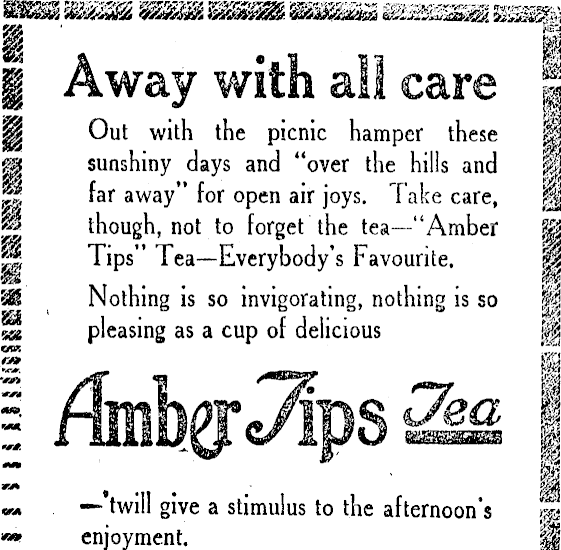 Away with all care

Out with the picnic hamper these sunshiny days and "over the hills and far away" for open air joys. Take care, though, not to forget the tea—"Amber Tips" Tea—Everybody's Favourite.

Nothing is so invigorating, nothing is so pleasing as a cup of delicious

Amber Tips Tea

—'twill give a stimulus to the afternoon's enjoyment.